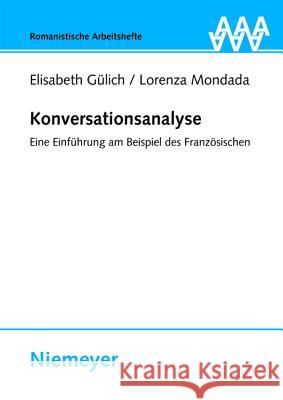 Romanistische Arbeitshefte

AAA

Elisabeth Gülich / Lorenza Mondada

Konversationsanalyse

Eine Einführung am Beispiel des Französischen

Niemeyer

Kraina Książek